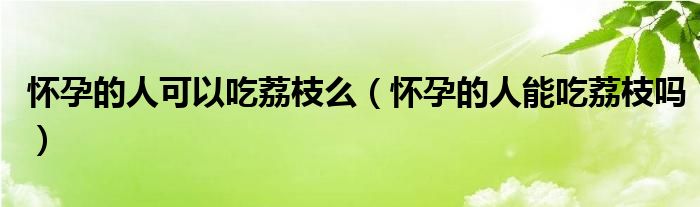 怀孕的人可以吃荔枝么（怀孕的人能吃荔枝吗）